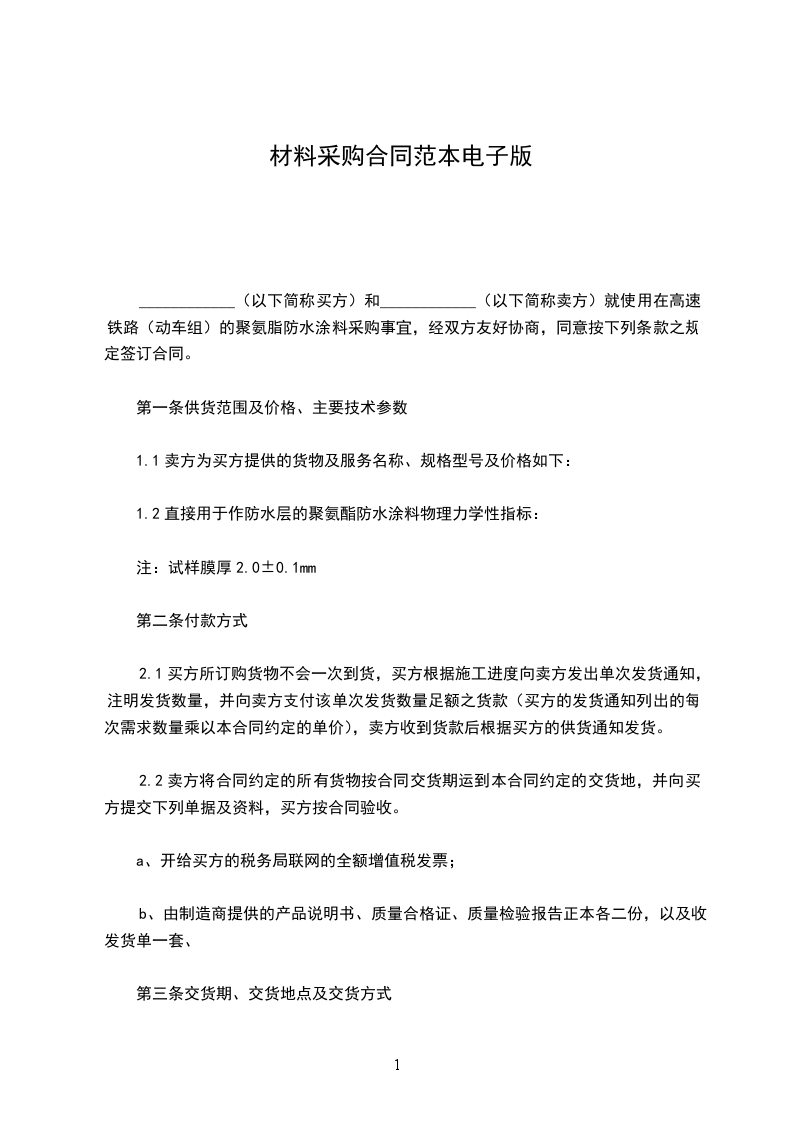 材料采购合同范本电子版

____________（以下简称买方）和____________（以下简称卖方）就使用在高速铁路（动车组）的聚氨脂防水涂料采购事宜，经双方友好协商，同意按下列条款之规定签订合同。

第一条供货范围及价格、主要技术参数

1.1 卖方为买方提供的货物及服务名称、规格型号及价格如下：

1.2 直接用于作防水层的聚氨酯防水涂料物理力学性指标：

注：试样膜厚 2.0±0.1㎜

第二条付款方式

2.1 买方所订购货物不会一次到货，买方根据施工进度向卖方发出单次发货通知，注明发货数量，并向卖方支付该单次发货数量足额之货款（买方的发货通知列出的每次需求数量乘以本合同约定的单价），卖方收到货款后根据买方的供货通知发货。

2.2 卖方将合同约定的所有货物按合同交货期运到本合同约定的交货地，并向买方提交下列单据及资料，买方按合同验收。

a、开给买方的税务局联网的全额增值税发票；

b、由制造商提供的产品说明书、质量合格证、质量检验报告正本各二份，以及收发货单一套、

第三条交货期、交货地点及交货方式

1